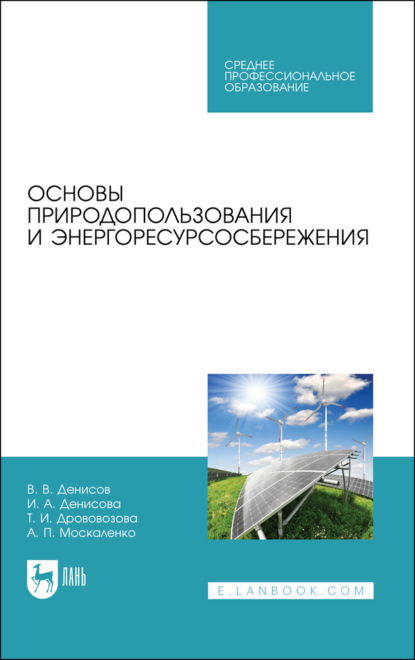 СРЕДНЕЕ ПРОФЕССИОНАЛЬНОЕ ОБРАЗОВАНИЕ

ОСНОВЫ ПРИРОДОПОЛЬЗОВАНИЯ И ЭНЕРГОРЕСУРСОСБЕРЕЖЕНИЯ

В. В. Денисов
И. А. Денисова
Т. И. Дрововозова
А. П. Москаленко

ЛАНЬ

E.LANBOOK.COM